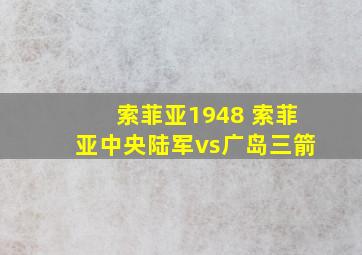 索菲亚1948 索菲亚中央陆军vs广岛三箭